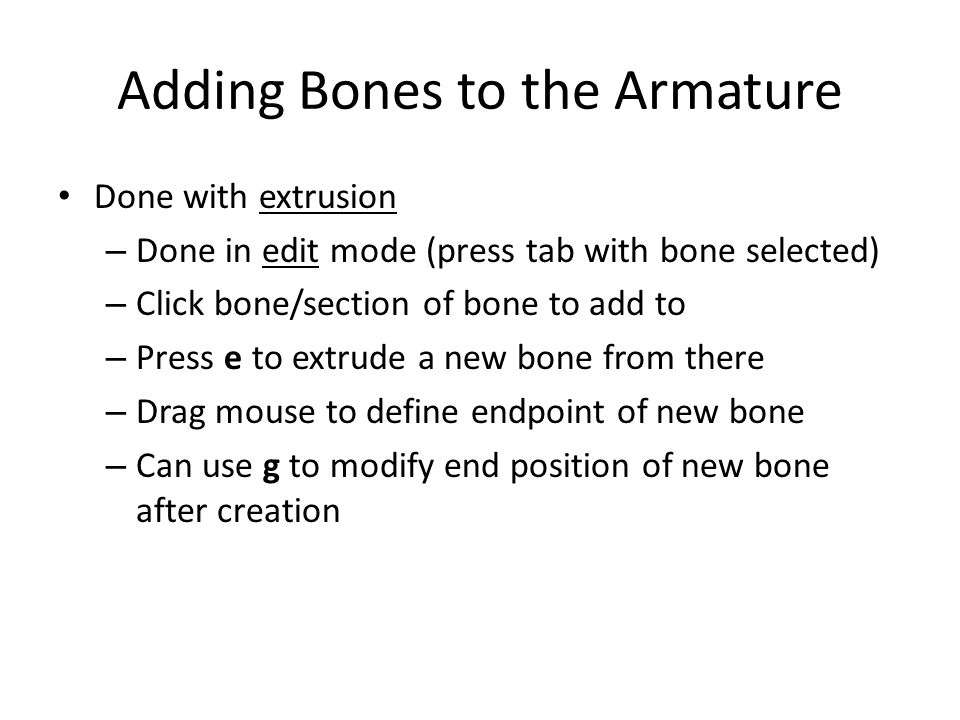 Adding Bones to the Armature

• Done with extrusion
– Done in edit mode (press tab with bone selected)
– Click bone/section of bone to add to
– Press e to extrude a new bone from there
– Drag mouse to define endpoint of new bone
– Can use g to modify end position of new bone after creation